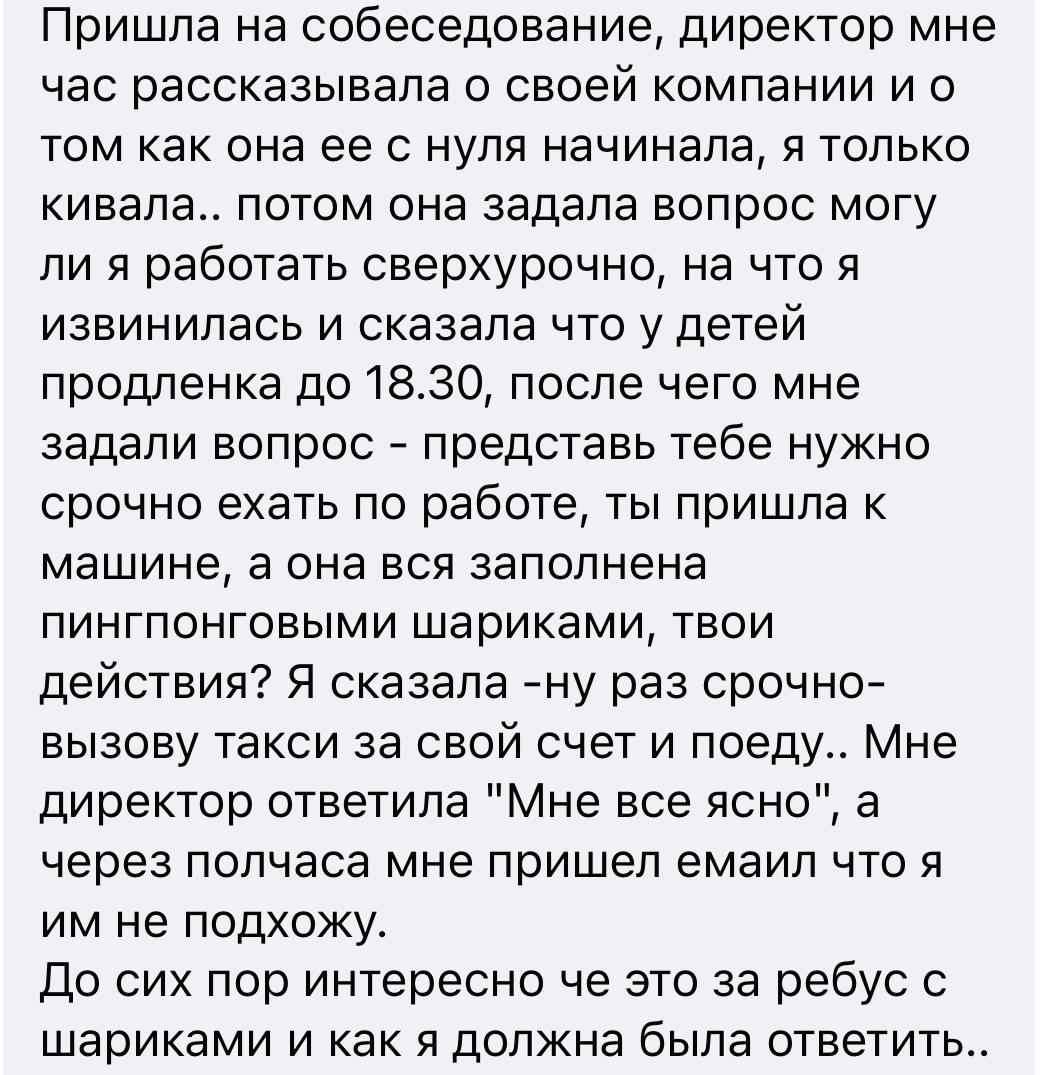 Пришла на собеседование, директор мне час рассказывала о своей компании и о том как она ее с нуля начинала, я только кивала.. потом она задала вопрос могу ли я работать сверхурочно, на что я извинилась и сказала что у детей продленка до 18.30, после чего мне задали вопрос - представь тебе нужно срочно ехать по работе, ты пришла к машине, а она вся заполнена пингпонговыми шариками, твои действия? Я сказала -ну раз срочно- вызову такси за свой счет и поеду.. Мне директор ответила "Мне все ясно", а через полчаса мне пришел емаил что я им не подхожу.
До сих пор интересно че это за ребус с шариками и как я должна была ответить..